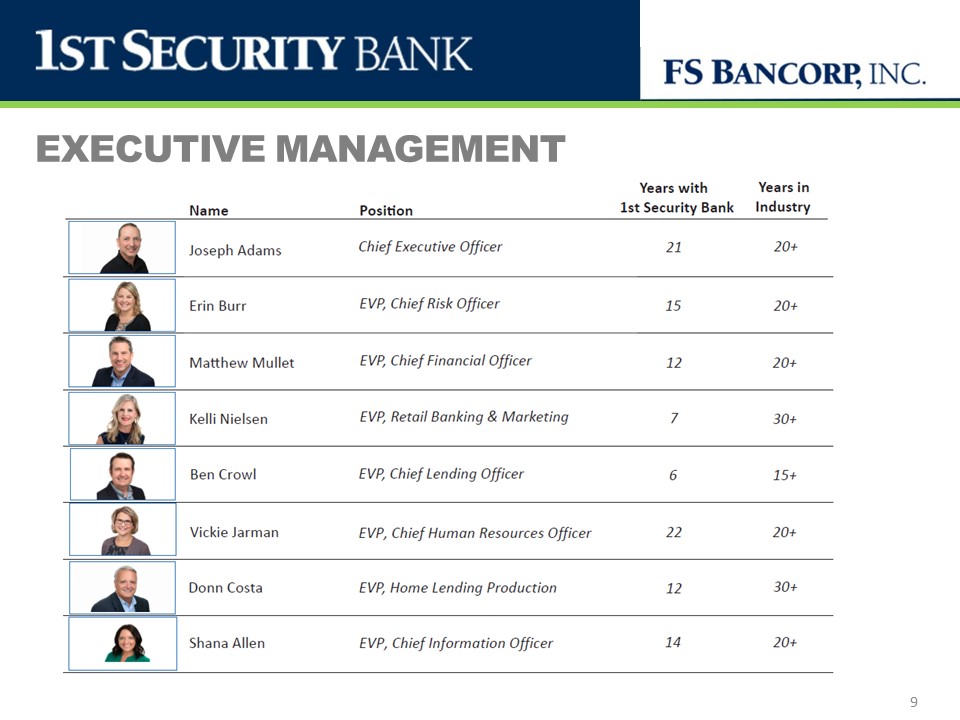 1ST SECURITY BANK

FS BANCORP, INC.

EXECUTIVE MANAGEMENT

| Name | Position | Years with 1st Security Bank | Years in Industry |
|---|---|---|---|
| Joseph Adams | Chief Executive Officer | 21 | 20+ |
| Erin Burr | EVP, Chief Risk Officer | 15 | 20+ |
| Matthew Mullet | EVP, Chief Financial Officer | 12 | 20+ |
| Kelli Nielsen | EVP, Retail Banking & Marketing | 7 | 30+ |
| Ben Crowl | EVP, Chief Lending Officer | 6 | 15+ |
| Vickie Jarman | EVP, Chief Human Resources Officer | 22 | 20+ |
| Donn Costa | EVP, Home Lending Production | 12 | 30+ |
| Shana Allen | EVP, Chief Information Officer | 14 | 20+ |

9